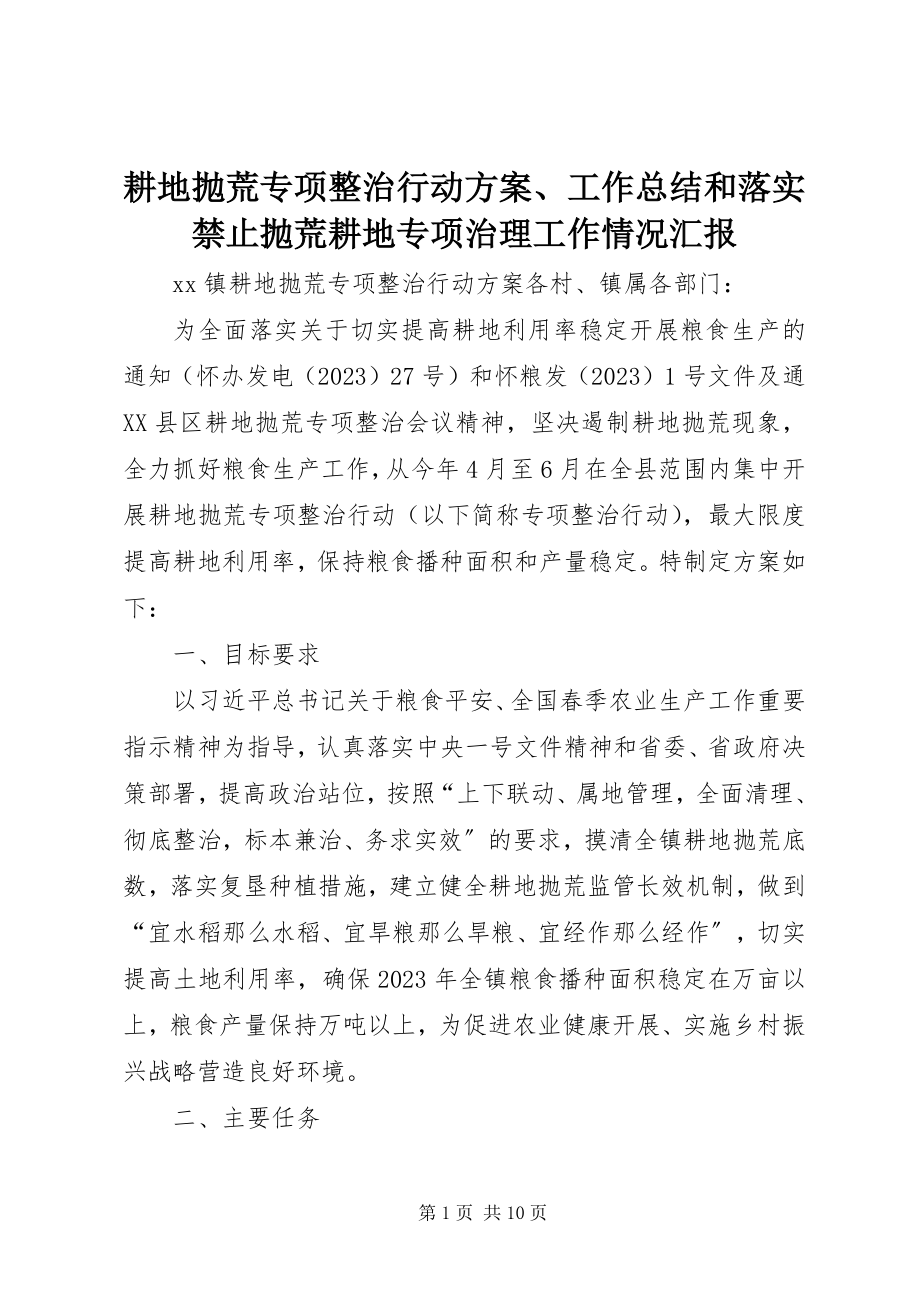 耕地抛荒专项整治行动方案、工作总结和落实禁止抛荒耕地专项治理工作情况汇报

xx镇耕地抛荒专项整治行动方案各村、镇属各部门：

为全面落实关于切实提高耕地利用率稳定开展粮食生产的通知（怀办发电（2023）27号）和怀粮发（2023）1号文件及通XX县区耕地抛荒专项整治会议精神，坚决遏制耕地抛荒现象，全力抓好粮食生产工作，从今年4月至6月在全县范围内集中开展耕地抛荒专项整治行动（以下简称专项整治行动），最大限度提高耕地利用率，保持粮食播种面积和产量稳定。特制定方案如下：

一、目标要求

以习近平总书记关于粮食平安、全国春季农业生产工作重要指示精神为指导，认真落实中央一号文件精神和省委、省政府决策部署，提高政治站位，按照“上下联动、属地管理，全面清理、彻底整治，标本兼治、务求实效″的要求，摸清全镇耕地抛荒底数，落实复垦种植措施，建立健全耕地抛荒监管长效机制，做到“宜水稻那么水稻、宜旱粮那么旱粮、宜经作那么经作″，切实提高土地利用率，确保2023年全镇粮食播种面积稳定在万亩以上，粮食产量保持万吨以上，为促进农业健康开展、实施乡村振兴战略营造良好环境。

二、主要任务

第1页 共10页